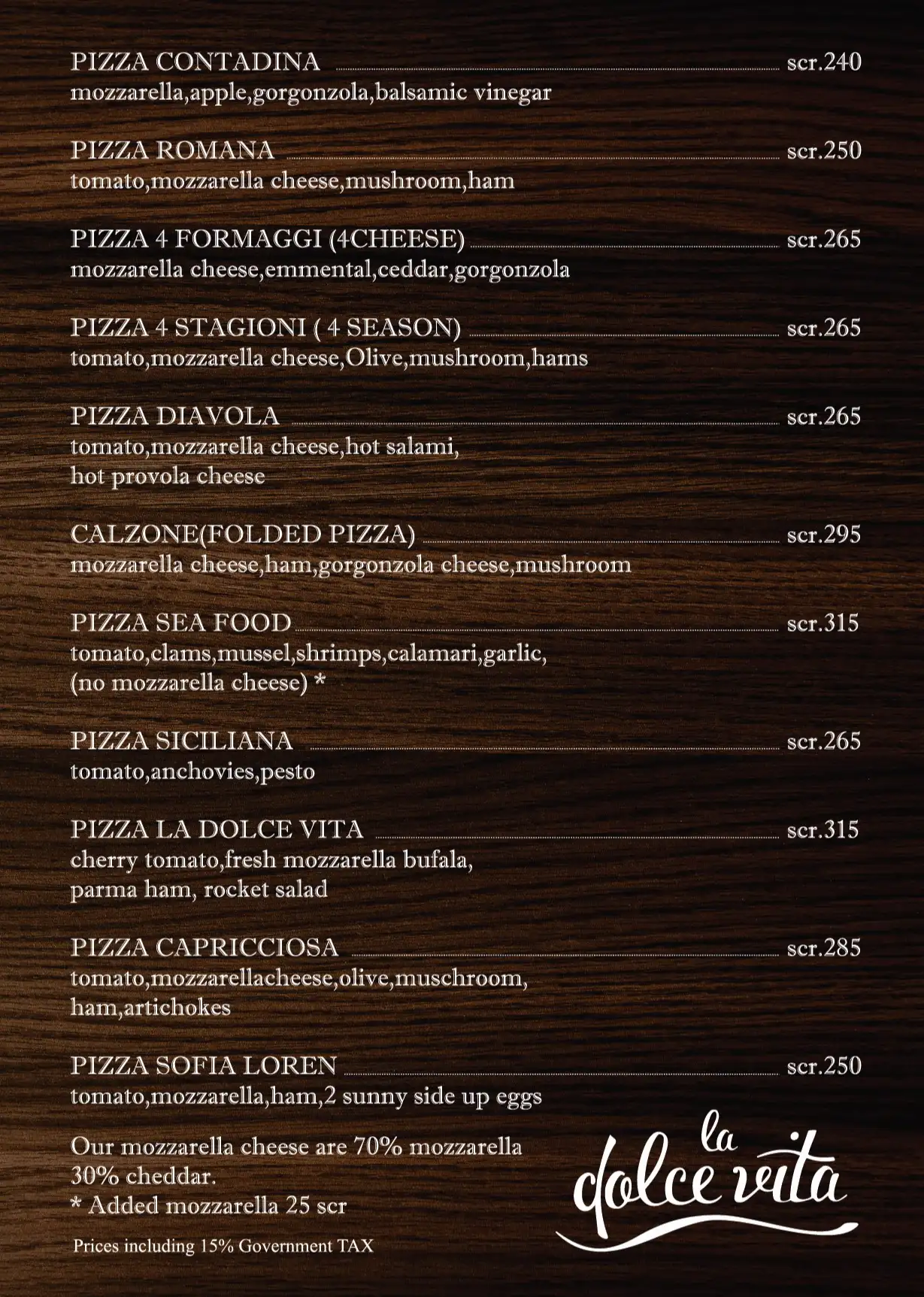 PIZZA CONTADINA scr.240
mozzarella,apple,gorgonzola,balsamic vinegar

PIZZA ROMANA scr.250
tomato,mozzarella cheese,mushroom,ham

PIZZA 4 FORMAGGI (4CHEESE) scr.265
mozzarella cheese,emmental,ceddar,gorgonzola

PIZZA 4 STAGIONI ( 4 SEASON) scr.265
tomato,mozzarella cheese,Olive,mushroom,hams

PIZZA DIAVOLA scr.265
tomato,mozzarella cheese,hot salami, hot provola cheese

CALZONE(FOLDED PIZZA) scr.295
mozzarella cheese,ham,gorgonzola cheese,mushroom

PIZZA SEA FOOD scr.315
tomato,clams,mussel,shrimps,calamari,garlic, (no mozzarella cheese) *

PIZZA SICILIANA scr.265
tomato,anchovies,pesto

PIZZA LA DOLCE VITA scr.315
cherry tomato,fresh mozzarella bufala, parma ham, rocket salad

PIZZA CAPRICCIOSA scr.285
tomato,mozzarellacheese,olive,muschroom, ham,artichokes

PIZZA SOFIA LOREN scr.250
tomato,mozzarella,ham,2 sunny side up eggs

Our mozzarella cheese are 70% mozzarella 30% cheddar.
* Added mozzarella 25 scr

Prices including 15% Government TAX

la dolce vita